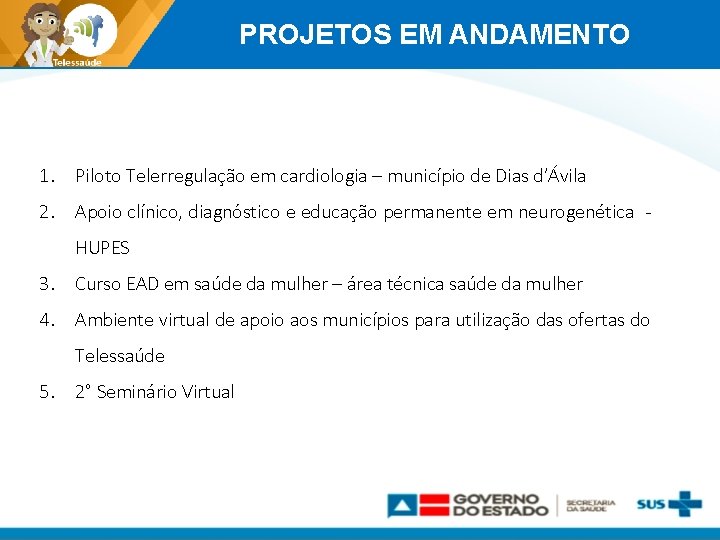 Telessaúde

PROJETOS EM ANDAMENTO

1. Piloto Telerregulação em cardiologia – município de Dias d'Ávila
2. Apoio clínico, diagnóstico e educação permanente em neurogenética - HUPES
3. Curso EAD em saúde da mulher – área técnica saúde da mulher
4. Ambiente virtual de apoio aos municípios para utilização das ofertas do Telessaúde
5. 2° Seminário Virtual

GOVERNO DO ESTADO
SECRETARIA DA SAÚDE
SUS